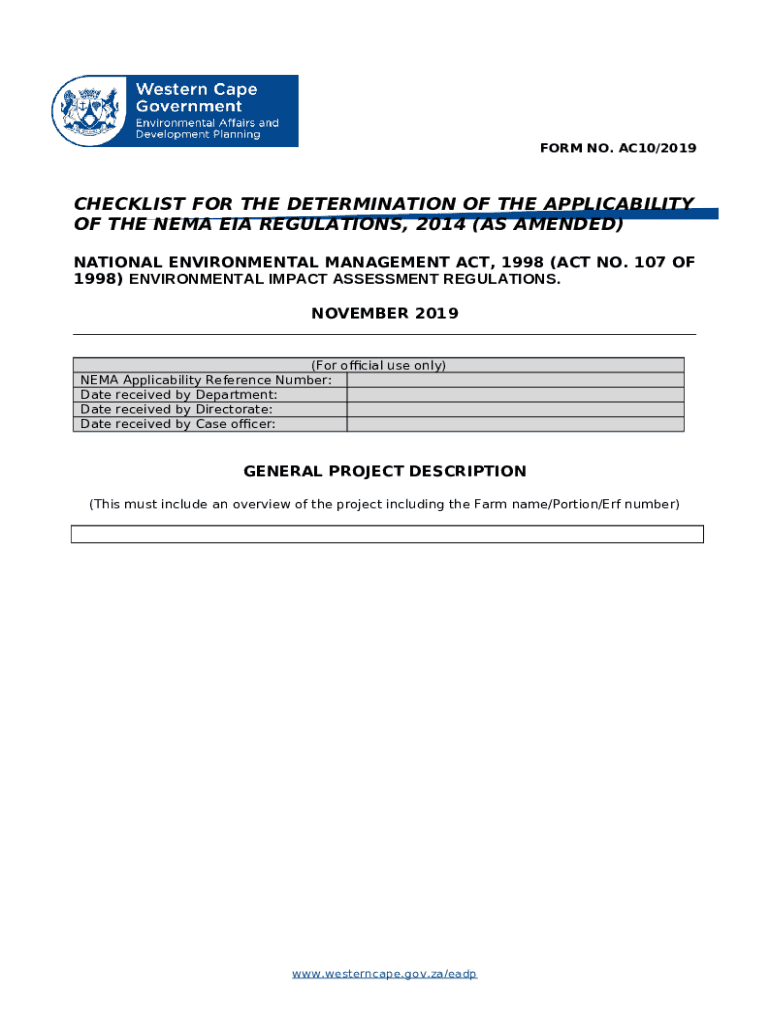 Western Cape Government
Environmental Affairs and Development Planning

FORM NO. AC10/2019

CHECKLIST FOR THE DETERMINATION OF THE APPLICABILITY OF THE NEMA EIA REGULATIONS, 2014 (AS AMENDED)

NATIONAL ENVIRONMENTAL MANAGEMENT ACT, 1998 (ACT NO. 107 OF 1998) ENVIRONMENTAL IMPACT ASSESSMENT REGULATIONS.

NOVEMBER 2019

| (For official use only) | |
|---|---|
| NEMA Applicability Reference Number: | |
| Date received by Department: | |
| Date received by Directorate: | |
| Date received by Case officer: | |

GENERAL PROJECT DESCRIPTION

(This must include an overview of the project including the Farm name/Portion/Erf number)

www.westerncape.gov.za/eadp